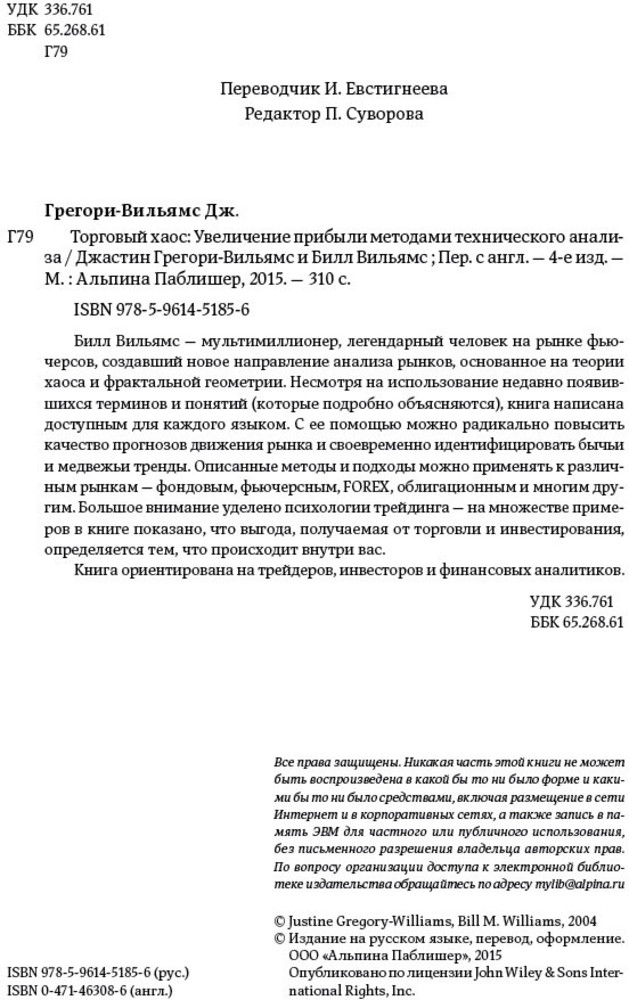 УДК 336.761
ББК 65.268.61
Г79

Переводчик И. Евстигнеева
Редактор П. Суворова

Грегори-Вильямс Дж.

Г79 Торговый хаос: Увеличение прибыли методами технического анализа / Джастин Грегори-Вильямс и Билл Вильямс ; Пер. с англ. — 4-е изд. — М. : Альпина Паблишер, 2015. — 310 с.

ISBN 978-5-9614-5185-6

Билл Вильямс — мультимиллионер, легендарный человек на рынке фьючерсов, создавший новое направление анализа рынков, основанное на теории хаоса и фрактальной геометрии. Несмотря на использование недавно появившихся терминов и понятий (которые подробно объясняются), книга написана доступным для каждого языком. С ее помощью можно радикально повысить качество прогнозов движения рынка и своевременно идентифицировать бычьи и медвежьи тренды. Описанные методы и подходы можно применять к различным рынкам — фондовым, фьючерсным, FOREX, облигационным и многим другим. Большое внимание уделено психологии трейдинга — на множестве примеров в книге показано, что выгода, получаемая от торговли и инвестирования, определяется тем, что происходит внутри вас.

Книга ориентирована на трейдеров, инвесторов и финансовых аналитиков.

УДК 336.761
ББК 65.268.61

Все права защищены. Никакая часть этой книги не может быть воспроизведена в какой бы то ни было форме и какими бы то ни было средствами, включая размещение в сети Интернет и в корпоративных сетях, а также запись в память ЭВМ для частного или публичного использования, без письменного разрешения владельца авторских прав. По вопросу организации доступа к электронной библиотеке издательства обращайтесь по адресу mylib@alpina.ru

© Justine Gregory-Williams, Bill M. Williams, 2004
© Издание на русском языке, перевод, оформление. ООО «Альпина Паблишер», 2015
Опубликовано по лицензии John Wiley & Sons International Rights, Inc.

ISBN 978-5-9614-5185-6 (рус.)
ISBN 0-471-46308-6 (англ.)